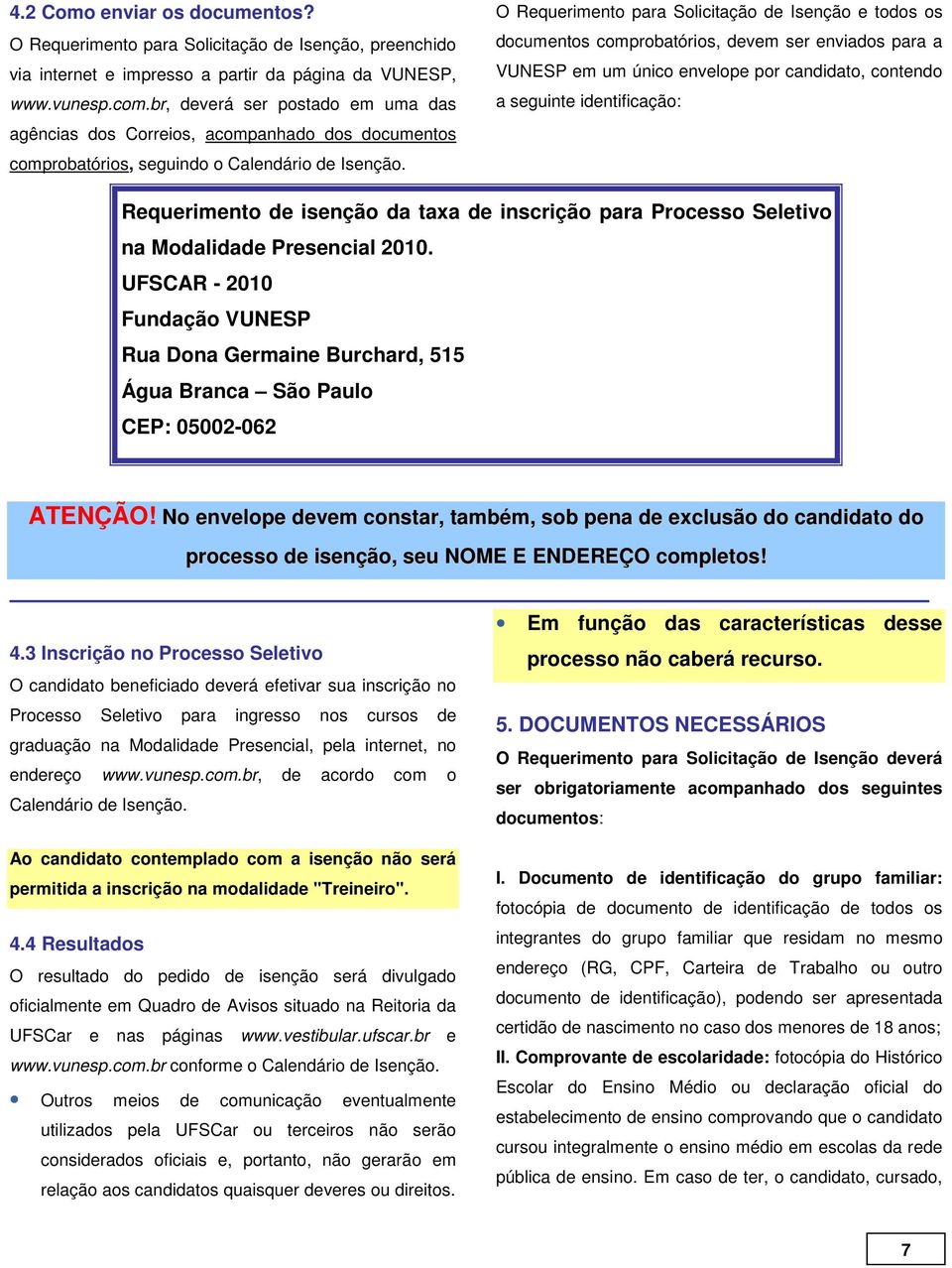 4.2 Como enviar os documentos?

O Requerimento para Solicitação de Isenção, preenchido via internet e impresso a partir da página da VUNESP, www.vunesp.com.br, deverá ser postado em uma das agências dos Correios, acompanhado dos documentos comprobatórios, seguindo o Calendário de Isenção.

O Requerimento para Solicitação de Isenção e todos os documentos comprobatórios, devem ser enviados para a VUNESP em um único envelope por candidato, contendo a seguinte identificação:

Requerimento de isenção da taxa de inscrição para Processo Seletivo na Modalidade Presencial 2010.
UFSCAR - 2010
Fundação VUNESP
Rua Dona Germaine Burchard, 515
Água Branca – São Paulo
CEP: 05002-062

ATENÇÃO! No envelope devem constar, também, sob pena de exclusão do candidato do processo de isenção, seu NOME E ENDEREÇO completos!

4.3 Inscrição no Processo Seletivo

O candidato beneficiado deverá efetivar sua inscrição no Processo Seletivo para ingresso nos cursos de graduação na Modalidade Presencial, pela internet, no endereço www.vunesp.com.br, de acordo com o Calendário de Isenção.

Ao candidato contemplado com a isenção não será permitida a inscrição na modalidade "Treineiro".

4.4 Resultados

O resultado do pedido de isenção será divulgado oficialmente em Quadro de Avisos situado na Reitoria da UFSCar e nas páginas www.vestibular.ufscar.br e www.vunesp.com.br conforme o Calendário de Isenção.

• Outros meios de comunicação eventualmente utilizados pela UFSCar ou terceiros não serão considerados oficiais e, portanto, não gerarão em relação aos candidatos quaisquer deveres ou direitos.

• Em função das características desse processo não caberá recurso.

5. DOCUMENTOS NECESSÁRIOS

O Requerimento para Solicitação de Isenção deverá ser obrigatoriamente acompanhado dos seguintes documentos:

I. Documento de identificação do grupo familiar: fotocópia de documento de identificação de todos os integrantes do grupo familiar que residam no mesmo endereço (RG, CPF, Carteira de Trabalho ou outro documento de identificação), podendo ser apresentada certidão de nascimento no caso dos menores de 18 anos;

II. Comprovante de escolaridade: fotocópia do Histórico Escolar do Ensino Médio ou declaração oficial do estabelecimento de ensino comprovando que o candidato cursou integralmente o ensino médio em escolas da rede pública de ensino. Em caso de ter, o candidato, cursado,

7